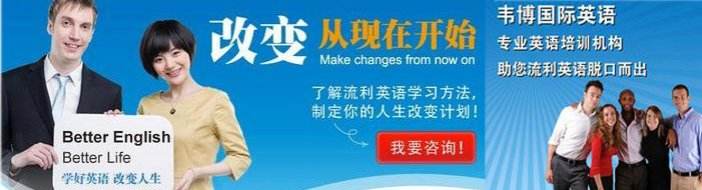 Better English
Better Life
学好英语 改变人生

改变 从现在开始
Make changes from now on

了解流利英语学习方法，
制定你的人生改变计划！

我要咨询！

韦博国际英语
专业英语培训机构
助您流利英语脱口而出